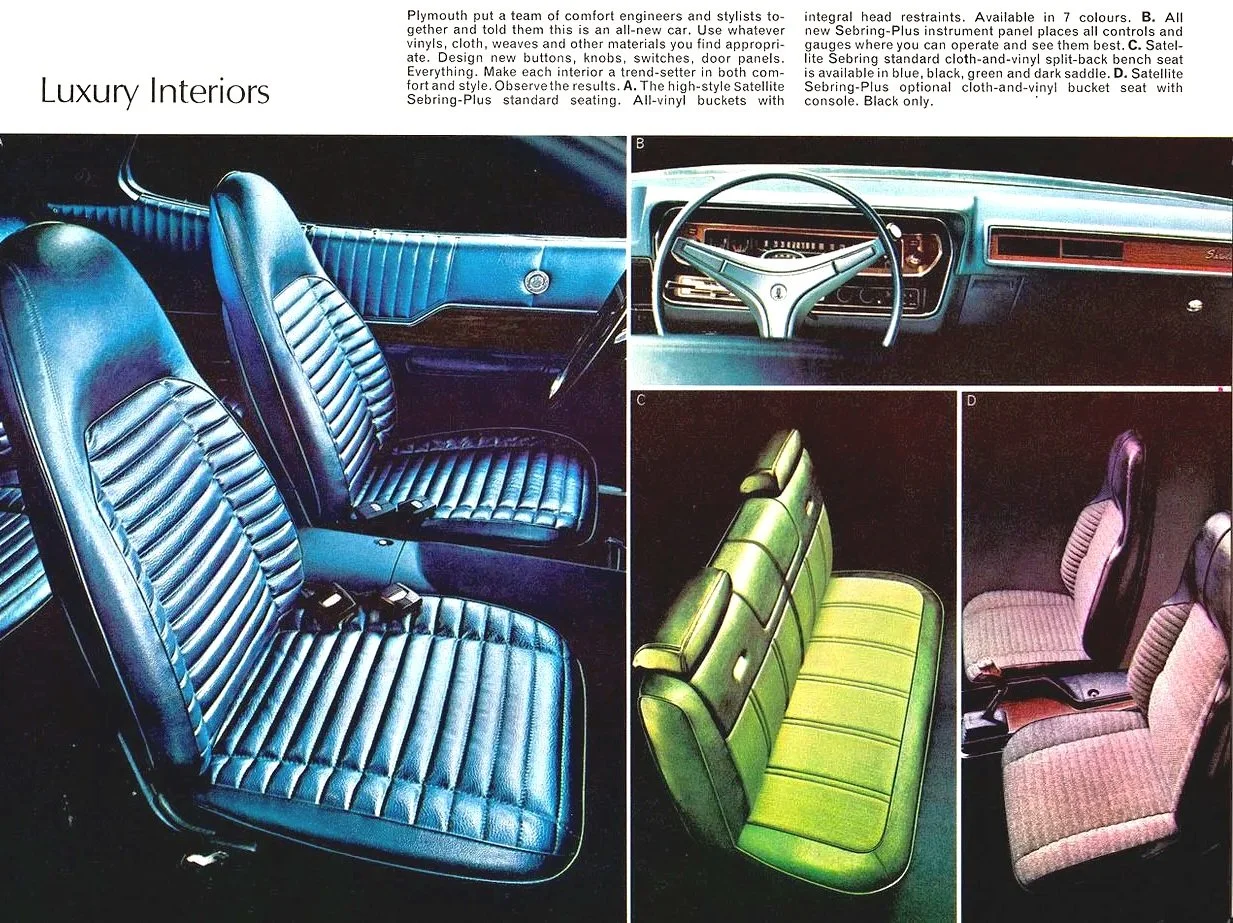 Luxury Interiors

Plymouth put a team of comfort engineers and stylists together and told them this is an all-new car. Use whatever vinyls, cloth, weaves and other materials you find appropriate. Design new buttons, knobs, switches, door panels. Everything. Make each interior a trend-setter in both comfort and style. Observe the results. A. The high-style Satellite Sebring-Plus standard seating. All-vinyl buckets with integral head restraints. Available in 7 colours. B. All new Sebring-Plus instrument panel places all controls and gauges where you can operate and see them best. C. Satellite Sebring standard cloth-and-vinyl split-back bench seat is available in blue, black, green and dark saddle. D. Satellite Sebring-Plus optional cloth-and-vinyl bucket seat with console. Black only.

A

B

C

D